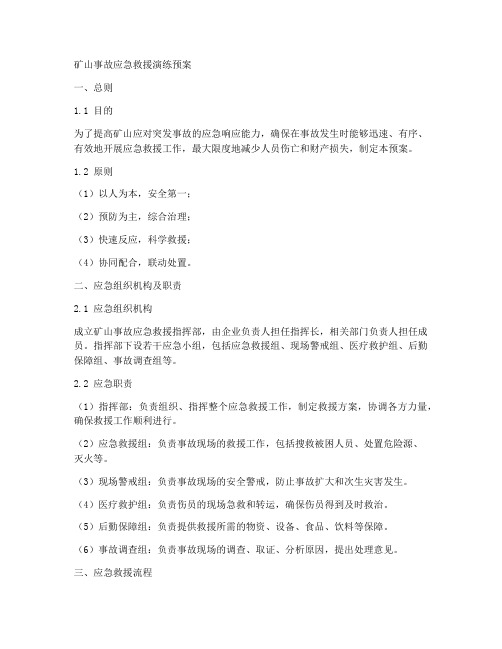 矿山事故应急救援演练预案

一、总则

1.1 目的

为了提高矿山应对突发事故的应急响应能力，确保在事故发生时能够迅速、有序、有效地开展应急救援工作，最大限度地减少人员伤亡和财产损失，制定本预案。

1.2 原则

（1）以人为本，安全第一；

（2）预防为主，综合治理；

（3）快速反应，科学救援；

（4）协同配合，联动处置。

二、应急组织机构及职责

2.1 应急组织机构

成立矿山事故应急救援指挥部，由企业负责人担任指挥长，相关部门负责人担任成员。指挥部下设若干应急小组，包括应急救援组、现场警戒组、医疗救护组、后勤保障组、事故调查组等。

2.2 应急职责

（1）指挥部：负责组织、指挥整个应急救援工作，制定救援方案，协调各方力量，确保救援工作顺利进行。

（2）应急救援组：负责事故现场的救援工作，包括搜救被困人员、处置危险源、灭火等。

（3）现场警戒组：负责事故现场的安全警戒，防止事故扩大和次生灾害发生。

（4）医疗救护组：负责伤员的现场急救和转运，确保伤员得到及时救治。

（5）后勤保障组：负责提供救援所需的物资、设备、食品、饮料等保障。

（6）事故调查组：负责事故现场的调查、取证、分析原因，提出处理意见。

三、应急救援流程